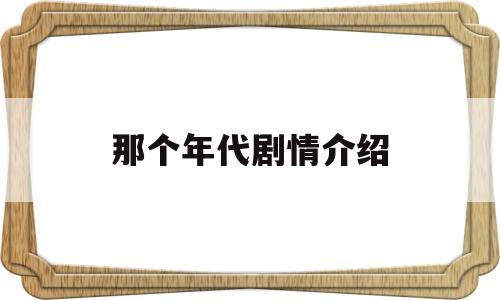 那个年代剧情介绍